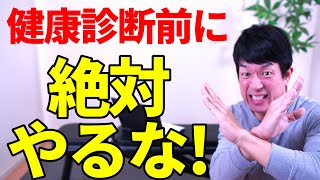 健康診断前に

絶対
やるな!